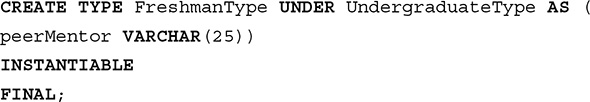 CREATE TYPE FreshmanType UNDER UndergraduateType AS (
peerMentor VARCHAR(25))
INSTANTIABLE
FINAL;